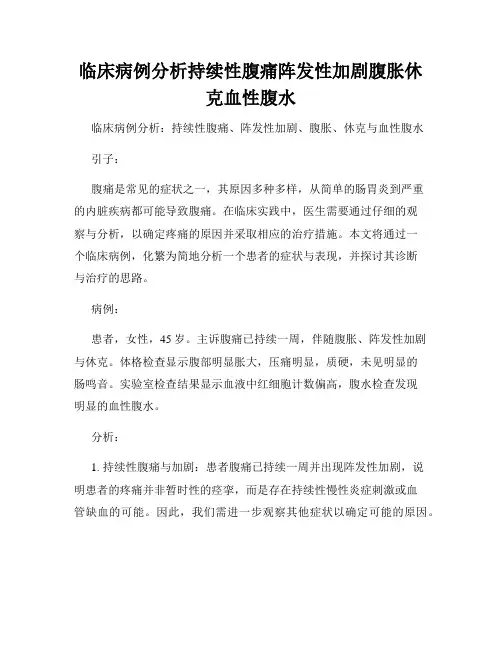 临床病例分析持续性腹痛阵发性加剧腹胀休克血性腹水

临床病例分析：持续性腹痛、阵发性加剧、腹胀、休克与血性腹水

引子：

腹痛是常见的症状之一，其原因多种多样，从简单的肠胃炎到严重的内脏疾病都可能导致腹痛。在临床实践中，医生需要通过仔细的观察与分析，以确定疼痛的原因并采取相应的治疗措施。本文将通过一个临床病例，化繁为简地分析一个患者的症状与表现，并探讨其诊断与治疗的思路。

病例：

患者，女性，45 岁。主诉腹痛已持续一周，伴随腹胀、阵发性加剧与休克。体格检查显示腹部明显胀大，压痛明显，质硬，未见明显的肠鸣音。实验室检查结果显示血液中红细胞计数偏高，腹水检查发现明显的血性腹水。

分析：

1. 持续性腹痛与加剧：患者腹痛已持续一周并出现阵发性加剧，说明患者的疼痛并非暂时性的痉挛，而是存在持续性慢性炎症刺激或血管缺血的可能。因此，我们需进一步观察其他症状以确定可能的原因。